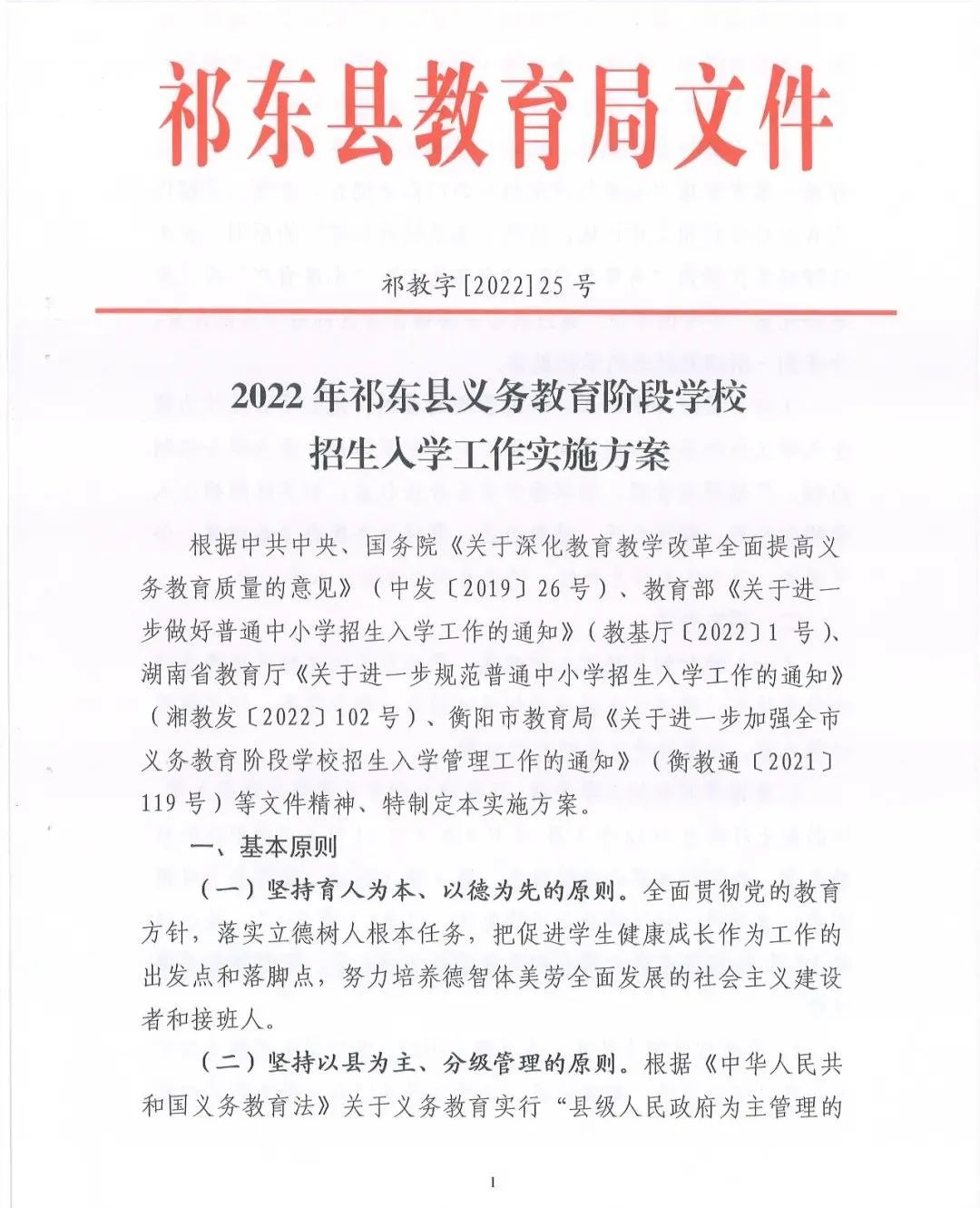 祁东县教育局文件

祁教字[2022]25号

2022年祁东县义务教育阶段学校招生入学工作实施方案

根据中共中央、国务院《关于深化教育教学改革全面提高义务教育质量的意见》（中发〔2019〕26号）、教育部《关于进一步做好普通中小学招生入学工作的通知》（教基厅〔2022〕1号）、湖南省教育厅《关于进一步规范普通中小学招生入学工作的通知》（湘教发〔2022〕102号）、衡阳市教育局《关于进一步加强全市义务教育阶段学校招生入学管理工作的通知》（衡教通〔2021〕119号）等文件精神、特制定本实施方案。

一、基本原则

（一）坚持育人为本、以德为先的原则。全面贯彻党的教育方针，落实立德树人根本任务，把促进学生健康成长作为工作的出发点和落脚点，努力培养德智体美劳全面发展的社会主义建设者和接班人。

（二）坚持以县为主、分级管理的原则。根据《中华人民共和国义务教育法》关于义务教育实行“县级人民政府为主管理的

1